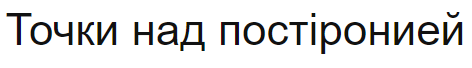 Точки над постіронией